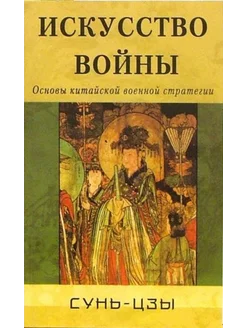 ИСКУССТВО ВОЙНЫ

Основы китайской военной стратегии

СУНЬ-ЦЗЫ